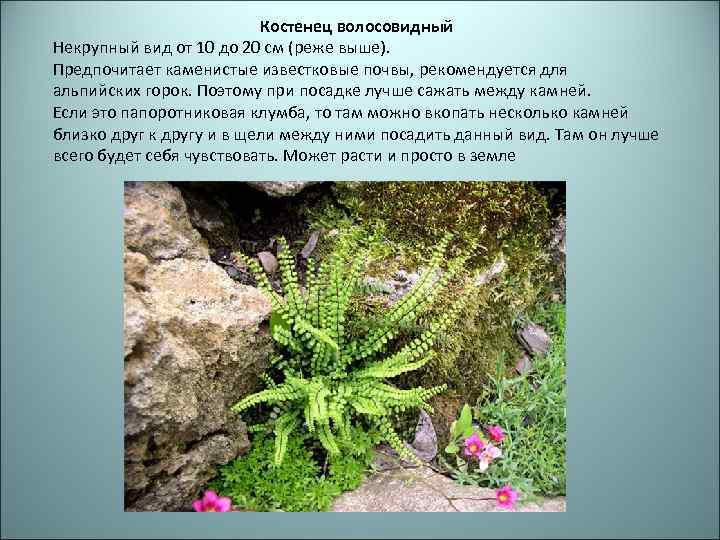 Костенец волосовидный
Некрупный вид от 10 до 20 см (реже выше).
Предпочитает каменистые известковые почвы, рекомендуется для альпийских горок. Поэтому при посадке лучше сажать между камней.
Если это папоротниковая клумба, то там можно вкопать несколько камней близко друг к другу и в щели между ними посадить данный вид. Там он лучше всего будет себя чувствовать. Может расти и просто в земле